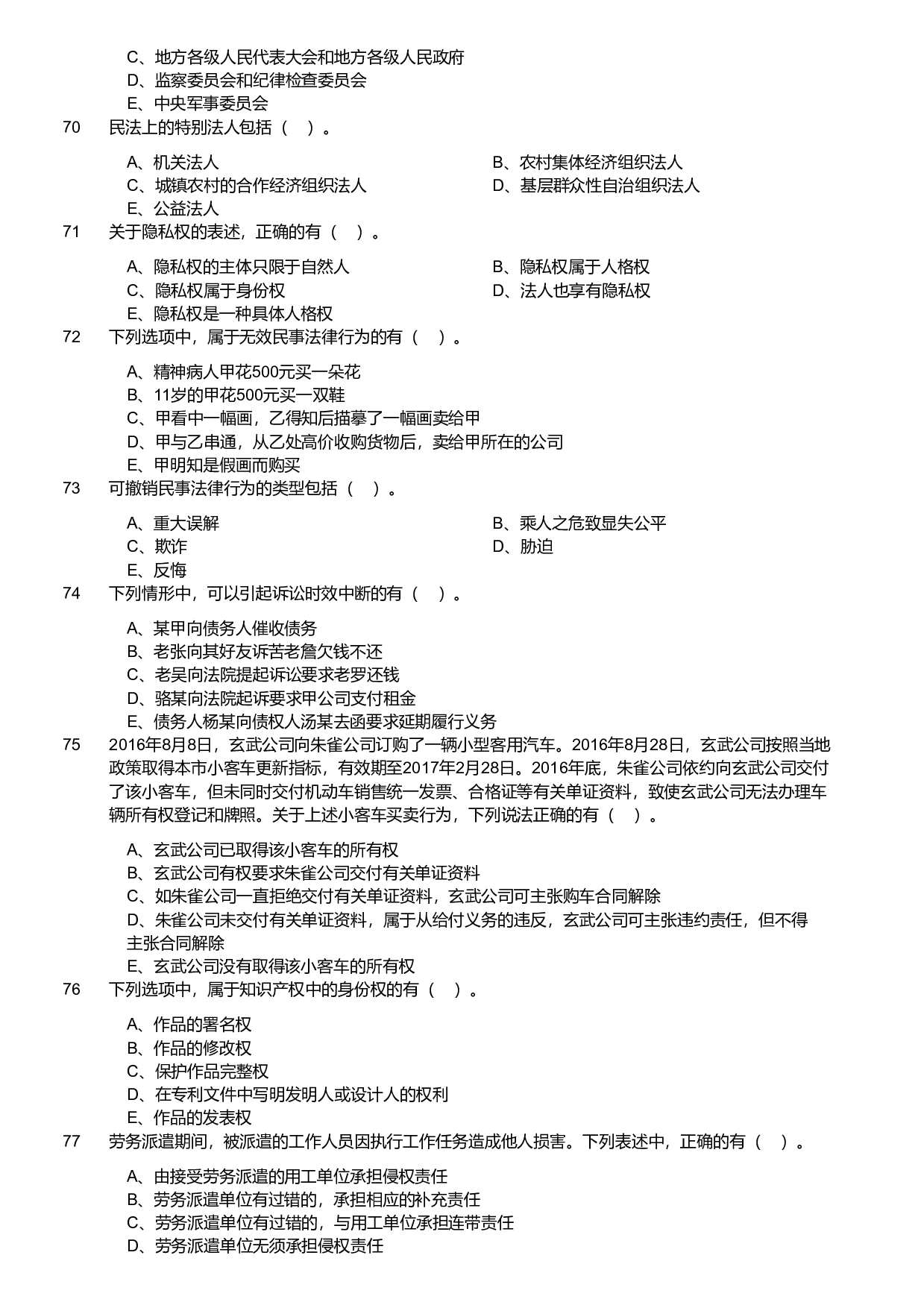 C、地方各级人民代表大会和地方各级人民政府
D、监察委员会和纪律检查委员会
E、中央军事委员会

70 民法上的特别法人包括（ ）。

A、机关法人
B、农村集体经济组织法人
C、城镇农村的合作经济组织法人
D、基层群众性自治组织法人
E、公益法人

71 关于隐私权的表述，正确的有（ ）。

A、隐私权的主体只限于自然人
B、隐私权属于人格权
C、隐私权属于身份权
D、法人也享有隐私权
E、隐私权是一种具体人格权

72 下列选项中，属于无效民事法律行为的有（ ）。

A、精神病人甲花500元买一朵花
B、11岁的甲花500元买一双鞋
C、甲看中一幅画，乙得知后描摹了一幅画卖给甲
D、甲与乙串通，从乙处高价收购货物后，卖给甲所在的公司
E、甲明知是假画而购买

73 可撤销民事法律行为的类型包括（ ）。

A、重大误解
B、乘人之危致显失公平
C、欺诈
D、胁迫
E、反悔

74 下列情形中，可以引起诉讼时效中断的有（ ）。

A、某甲向债务人催收债务
B、老张向其好友诉苦老詹欠钱不还
C、老吴向法院提起诉讼要求老罗还钱
D、骆某向法院起诉要求甲公司支付租金
E、债务人杨某向债权人汤某去函要求延期履行义务

75 2016年8月8日，玄武公司向朱雀公司订购了一辆小型客用汽车。2016年8月28日，玄武公司按照当地政策取得本市小客车更新指标，有效期至2017年2月28日。2016年底，朱雀公司依约向玄武公司交付了该小客车，但未同时交付机动车销售统一发票、合格证等有关单证资料，致使玄武公司无法办理车辆所有权登记和牌照。关于上述小客车买卖行为，下列说法正确的有（ ）。

A、玄武公司已取得该小客车的所有权
B、玄武公司有权要求朱雀公司交付有关单证资料
C、如朱雀公司一直拒绝交付有关单证资料，玄武公司可主张购车合同解除
D、朱雀公司未交付有关单证资料，属于从给付义务的违反，玄武公司可主张违约责任，但不得主张合同解除
E、玄武公司没有取得该小客车的所有权

76 下列选项中，属于知识产权中的身份权的有（ ）。

A、作品的署名权
B、作品的修改权
C、保护作品完整权
D、在专利文件中写明发明人或设计人的权利
E、作品的发表权

77 劳务派遣期间，被派遣的工作人员因执行工作任务造成他人损害。下列表述中，正确的有（ ）。

A、由接受劳务派遣的用工单位承担侵权责任
B、劳务派遣单位有过错的，承担相应的补充责任
C、劳务派遣单位有过错的，与用工单位承担连带责任
D、劳务派遣单位无须承担侵权责任